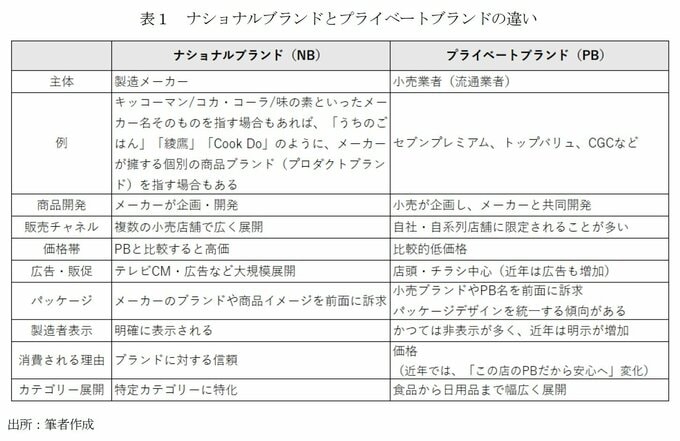 表１　ナショナルブランドとプライベートブランドの違い

|  | ナショナルブランド（NB） | プライベートブランド（PB） |
|---|---|---|
| 主体 | 製造メーカー | 小売業者（流通業者） |
| 例 | キッコーマン/コカ・コーラ/味の素といったメーカー名そのものを指す場合もあれば、「うちのごはん」「綾鷹」「Cook Do」のように、メーカーが擁する個別の商品ブランド（プロダクトブランド）を指す場合もある | セブンプレミアム、トップバリュ、CGCなど |
| 商品開発 | メーカーが企画・開発 | 小売が企画し、メーカーと共同開発 |
| 販売チャネル | 複数の小売店舗で広く展開 | 自社・自系列店舗に限定されることが多い |
| 価格帯 | PBと比較すると高価 | 比較的低価格 |
| 広告・販促 | テレビCM・広告など大規模展開 | 店頭・チラシ中心（近年は広告も増加） |
| パッケージ | メーカーのブランドや商品イメージを前面に訴求 | 小売ブランドやPB名を前面に訴求 パッケージデザインを統一する傾向がある |
| 製造者表示 | 明確に表示される | かつては非表示が多く、近年は明示が増加 |
| 消費される理由 | ブランドに対する信頼 | 価格 （近年では、「この店のPBだから安心へ」変化） |
| カテゴリー展開 | 特定カテゴリーに特化 | 食品から日用品まで幅広く展開 |

出所：筆者作成